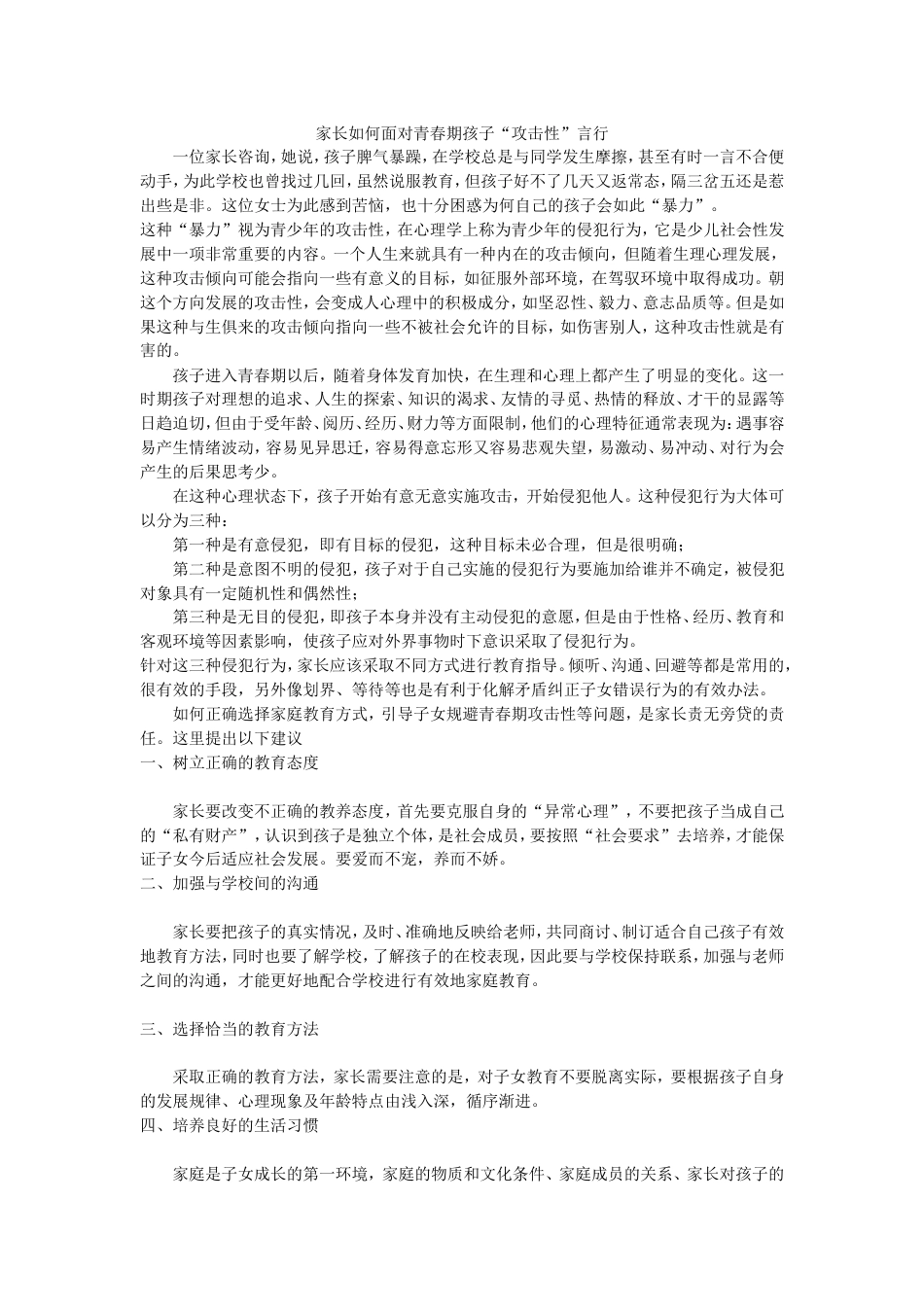 家长如何面对青春期孩子“攻击性”言行

一位家长咨询，她说，孩子脾气暴躁，在学校总是与同学发生摩擦，甚至有时一言不合便动手，为此学校也曾找过几回，虽然说服教育，但孩子好不了几天又返常态，隔三岔五还是惹出些是非。这位女士为此感到苦恼，也十分困惑为何自己的孩子会如此“暴力”。

这种“暴力”视为青少年的攻击性，在心理学上称为青少年的侵犯行为，它是少儿社会性发展中一项非常重要的内容。一个人生来就具有一种内在的攻击倾向，但随着生理心理发展，这种攻击倾向可能会指向一些有意义的目标，如征服外部环境，在驾驭环境中取得成功。朝这个方向发展的攻击性，会变成人心理中的积极成分，如坚忍性、毅力、意志品质等。但是如果这种与生俱来的攻击倾向指向一些不被社会允许的目标，如伤害别人，这种攻击性就是有害的。

孩子进入青春期以后，随着身体发育加快，在生理和心理上都产生了明显的变化。这一时期孩子对理想的追求、人生的探索、知识的渴求、友情的寻觅、热情的释放、才干的显露等日趋迫切，但由于受年龄、阅历、经历、财力等方面限制，他们的心理特征通常表现为：遇事容易产生情绪波动，容易见异思迁，容易得意忘形又容易悲观失望，易激动、易冲动、对行为会产生的后果思考少。

在这种心理状态下，孩子开始有意无意实施攻击，开始侵犯他人。这种侵犯行为大体可以分为三种：

第一种是有意侵犯，即有目标的侵犯，这种目标未必合理，但是很明确；

第二种是意图不明的侵犯，孩子对于自己实施的侵犯行为要施加给谁并不确定，被侵犯对象具有一定随机性和偶然性；

第三种是无目的侵犯，即孩子本身并没有主动侵犯的意愿，但是由于性格、经历、教育和客观环境等因素影响，使孩子应对外界事物时下意识采取了侵犯行为。

针对这三种侵犯行为，家长应该采取不同方式进行教育指导。倾听、沟通、回避等都是常用的，很有效的手段，另外像划界、等待等也是有利于化解矛盾纠正子女错误行为的有效办法。

如何正确选择家庭教育方式，引导子女规避青春期攻击性等问题，是家长责无旁贷的责任。这里提出以下建议

一、树立正确的教育态度

家长要改变不正确的教养态度，首先要克服自身的“异常心理”，不要把孩子当成自己的“私有财产”，认识到孩子是独立个体，是社会成员，要按照“社会要求”去培养，才能保证子女今后适应社会发展。要爱而不宠，养而不娇。

二、加强与学校间的沟通

家长要把孩子的真实情况，及时、准确地反映给老师，共同商讨、制订适合自己孩子有效地教育方法，同时也要了解学校，了解孩子的在校表现，因此要与学校保持联系，加强与老师之间的沟通，才能更好地配合学校进行有效地家庭教育。

三、选择恰当的教育方法

采取正确的教育方法，家长需要注意的是，对子女教育不要脱离实际，要根据孩子自身的发展规律、心理现象及年龄特点由浅入深，循序渐进。

四、培养良好的生活习惯

家庭是子女成长的第一环境，家庭的物质和文化条件、家庭成员的关系、家长对孩子的